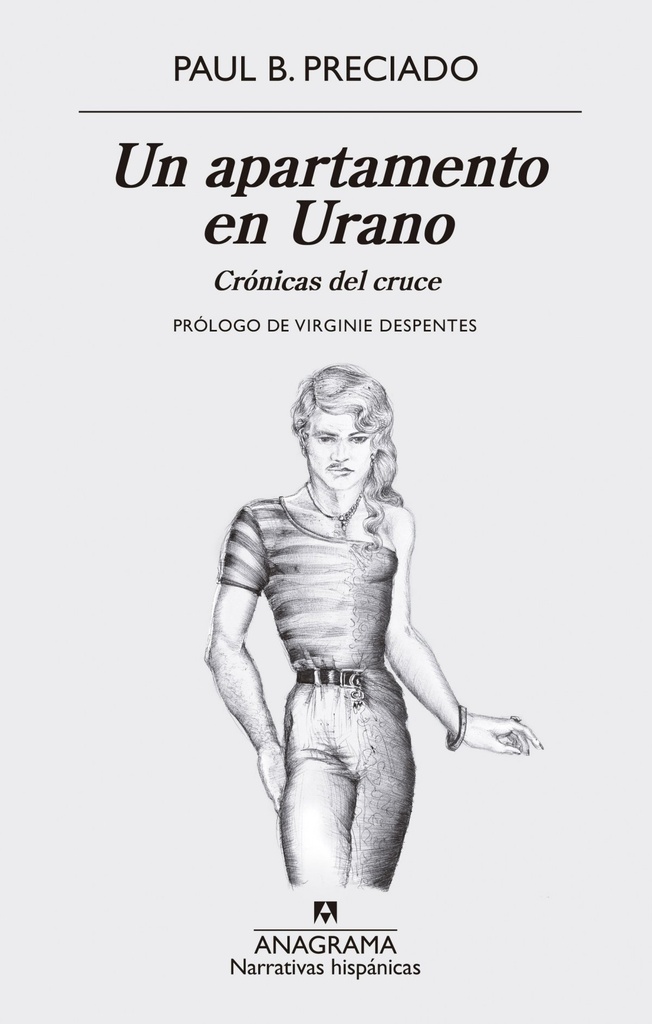 PAUL B. PRECIADO

Un apartamento en Urano

Crónicas del cruce

PRÓLOGO DE VIRGINIE DESPENTES

ANAGRAMA
Narrativas hispánicas